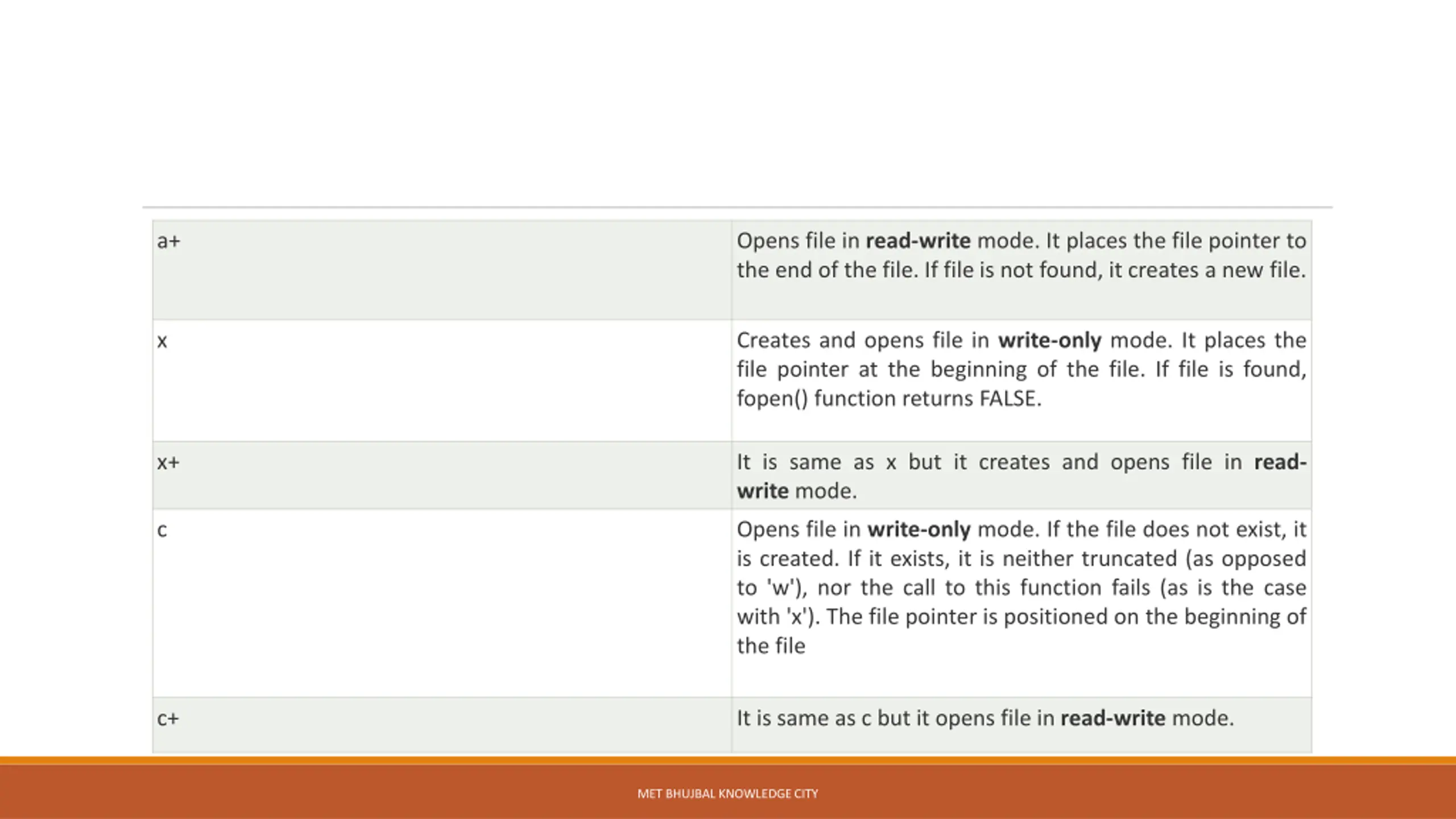 | | |
|---|---|
| a+ | Opens file in **read-write** mode. It places the file pointer to the end of the file. If file is not found, it creates a new file. |
| x | Creates and opens file in **write-only** mode. It places the file pointer at the beginning of the file. If file is found, fopen() function returns FALSE. |
| x+ | It is same as x but it creates and opens file in **read-write** mode. |
| c | Opens file in **write-only** mode. If the file does not exist, it is created. If it exists, it is neither truncated (as opposed to 'w'), nor the call to this function fails (as is the case with 'x'). The file pointer is positioned on the beginning of the file |
| c+ | It is same as c but it opens file in **read-write** mode. |

MET BHUJBAL KNOWLEDGE CITY